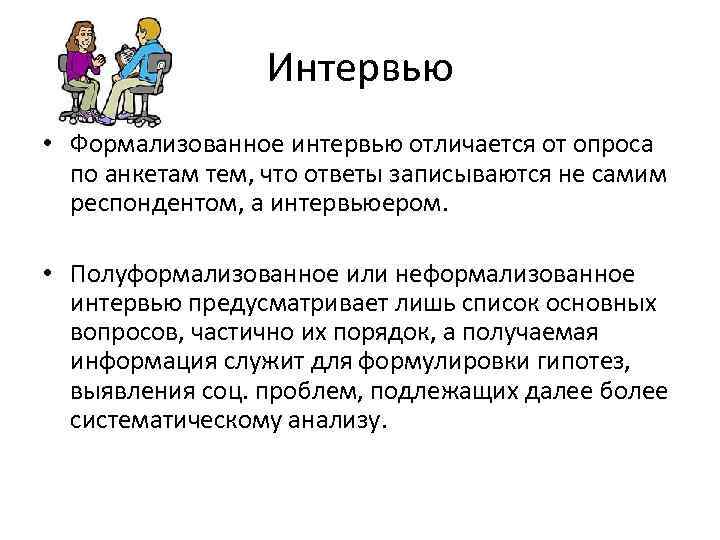 Интервью

• Формализованное интервью отличается от опроса по анкетам тем, что ответы записываются не самим респондентом, а интервьюером.

• Полуформализованное или неформализованное интервью предусматривает лишь список основных вопросов, частично их порядок, а получаемая информация служит для формулировки гипотез, выявления соц. проблем, подлежащих далее более систематическому анализу.